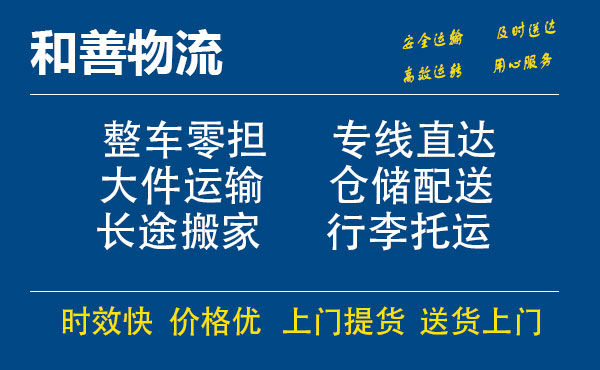 和善物流

安全运输 及时送达
高效运转 用心服务

整车零担 专线直达
大件运输 仓储配送
长途搬家 行李托运

时效快 价格优 上门提货 送货上门